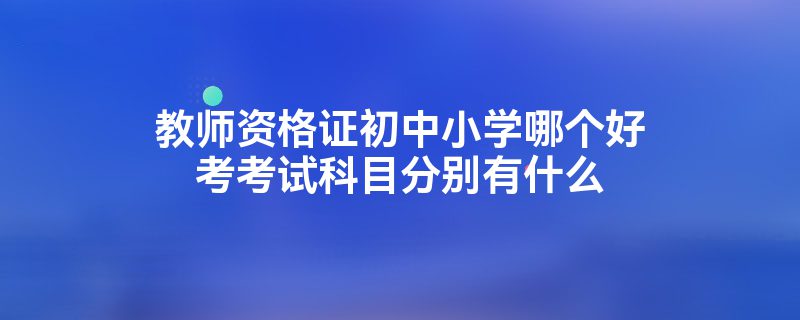 教师资格证初中小学哪个好考考试科目分别有什么